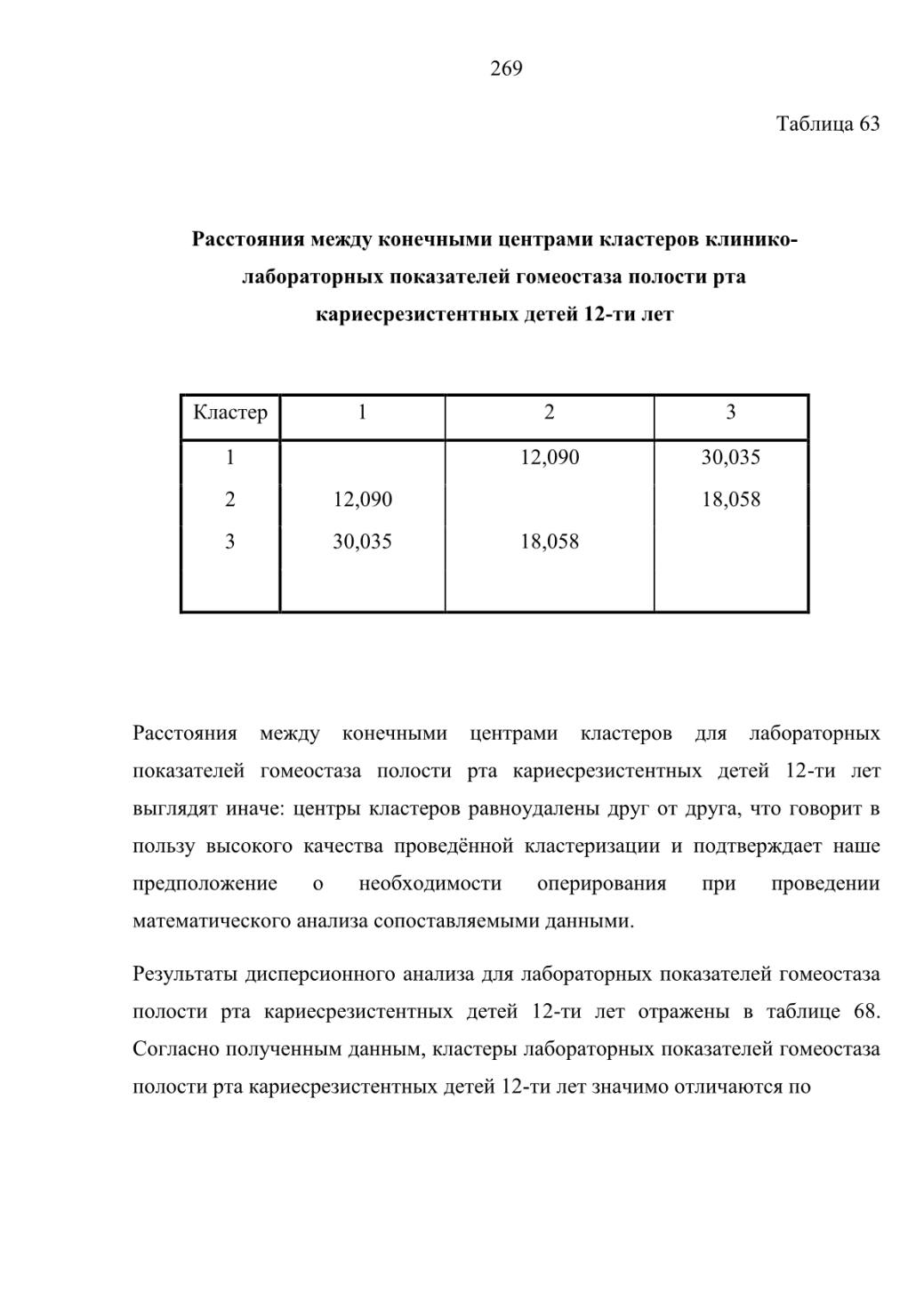 269

Таблица 63

Расстояния между конечными центрами кластеров клинико-лабораторных показателей гомеостаза полости рта кариесрезистентных детей 12-ти лет

| Кластер | 1 | 2 | 3 |
|---|---|---|---|
| 1 | | 12,090 | 30,035 |
| 2 | 12,090 | | 18,058 |
| 3 | 30,035 | 18,058 | |

Расстояния между конечными центрами кластеров для лабораторных показателей гомеостаза полости рта кариесрезистентных детей 12-ти лет выглядят иначе: центры кластеров равноудалены друг от друга, что говорит в пользу высокого качества проведённой кластеризации и подтверждает наше предположение о необходимости оперирования при проведении математического анализа сопоставляемыми данными.

Результаты дисперсионного анализа для лабораторных показателей гомеостаза полости рта кариесрезистентных детей 12-ти лет отражены в таблице 68. Согласно полученным данным, кластеры лабораторных показателей гомеостаза полости рта кариесрезистентных детей 12-ти лет значимо отличаются по